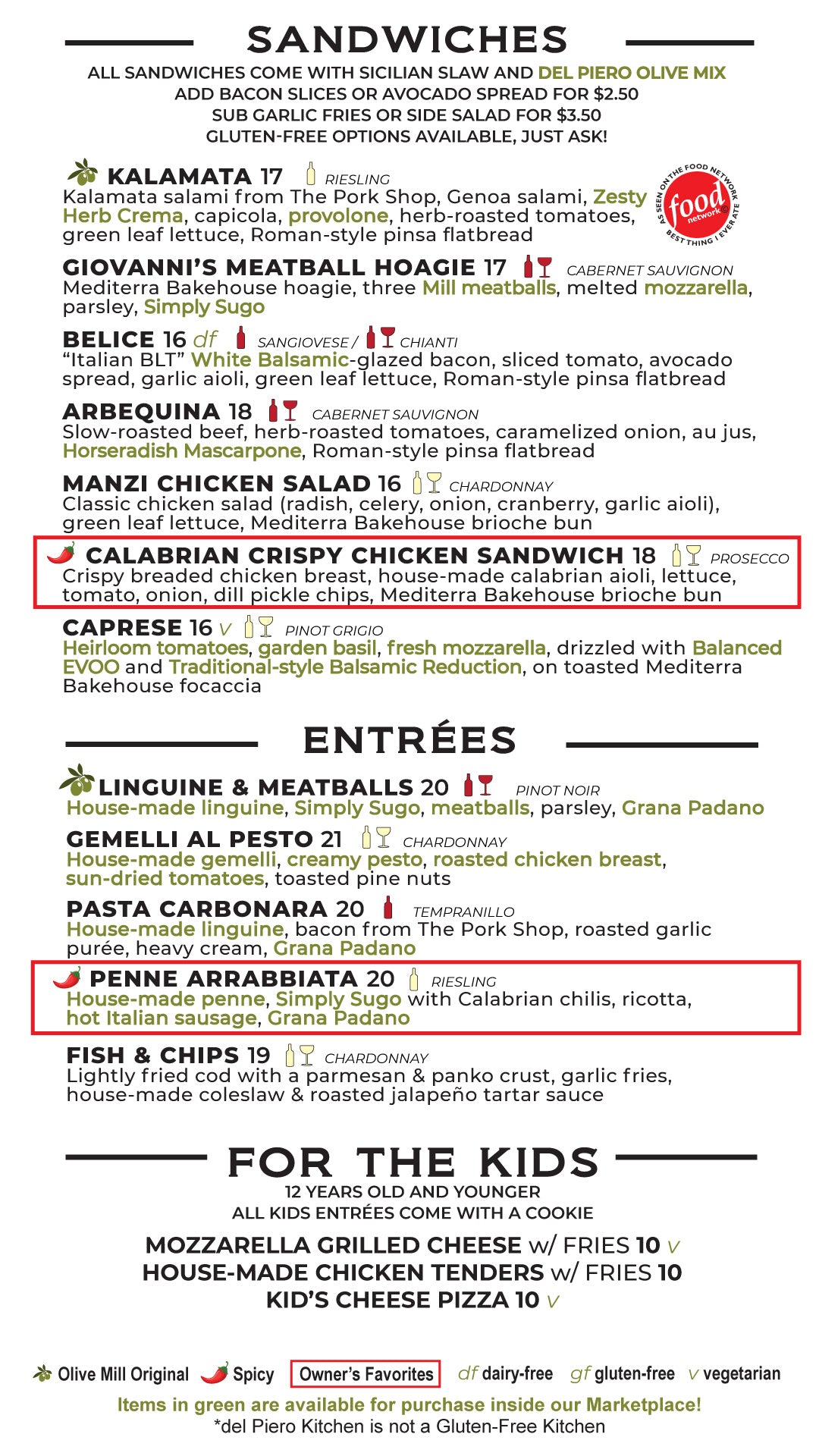 SANDWICHES

ALL SANDWICHES COME WITH SICILIAN SLAW AND DEL PIERO OLIVE MIX
ADD BACON SLICES OR AVOCADO SPREAD FOR $2.50
SUB GARLIC FRIES OR SIDE SALAD FOR $3.50
GLUTEN-FREE OPTIONS AVAILABLE, JUST ASK!

KALAMATA 17 RIESLING
Kalamata salami from The Pork Shop, Genoa salami, Zesty Herb Crema, capicola, provolone, herb-roasted tomatoes, green leaf lettuce, Roman-style pinsa flatbread

AS SEEN ON THE FOOD NETWORK food network BEST THING I EVER ATE

GIOVANNI'S MEATBALL HOAGIE 17 CABERNET SAUVIGNON
Mediterra Bakehouse hoagie, three Mill meatballs, melted mozzarella, parsley, Simply Sugo

BELICE 16 df SANGIOVESE / CHIANTI
"Italian BLT" White Balsamic-glazed bacon, sliced tomato, avocado spread, garlic aioli, green leaf lettuce, Roman-style pinsa flatbread

ARBEQUINA 18 CABERNET SAUVIGNON
Slow-roasted beef, herb-roasted tomatoes, caramelized onion, au jus, Horseradish Mascarpone, Roman-style pinsa flatbread

MANZI CHICKEN SALAD 16 CHARDONNAY
Classic chicken salad (radish, celery, onion, cranberry, garlic aioli), green leaf lettuce, Mediterra Bakehouse brioche bun

CALABRIAN CRISPY CHICKEN SANDWICH 18 PROSECCO
Crispy breaded chicken breast, house-made calabrian aioli, lettuce, tomato, onion, dill pickle chips, Mediterra Bakehouse brioche bun

CAPRESE 16 v PINOT GRIGIO
Heirloom tomatoes, garden basil, fresh mozzarella, drizzled with Balanced EVOO and Traditional-style Balsamic Reduction, on toasted Mediterra Bakehouse focaccia

ENTRÉES

LINGUINE & MEATBALLS 20 PINOT NOIR
House-made linguine, Simply Sugo, meatballs, parsley, Grana Padano

GEMELLI AL PESTO 21 CHARDONNAY
House-made gemelli, creamy pesto, roasted chicken breast, sun-dried tomatoes, toasted pine nuts

PASTA CARBONARA 20 TEMPRANILLO
House-made linguine, bacon from The Pork Shop, roasted garlic purée, heavy cream, Grana Padano

PENNE ARRABBIATA 20 RIESLING
House-made penne, Simply Sugo with Calabrian chilis, ricotta, hot Italian sausage, Grana Padano

FISH & CHIPS 19 CHARDONNAY
Lightly fried cod with a parmesan & panko crust, garlic fries, house-made coleslaw & roasted jalapeño tartar sauce

FOR THE KIDS

12 YEARS OLD AND YOUNGER
ALL KIDS ENTRÉES COME WITH A COOKIE

MOZZARELLA GRILLED CHEESE w/ FRIES 10 v
HOUSE-MADE CHICKEN TENDERS w/ FRIES 10
KID'S CHEESE PIZZA 10 v

Olive Mill Original Spicy Owner's Favorites df dairy-free gf gluten-free v vegetarian

Items in green are available for purchase inside our Marketplace!
*del Piero Kitchen is not a Gluten-Free Kitchen